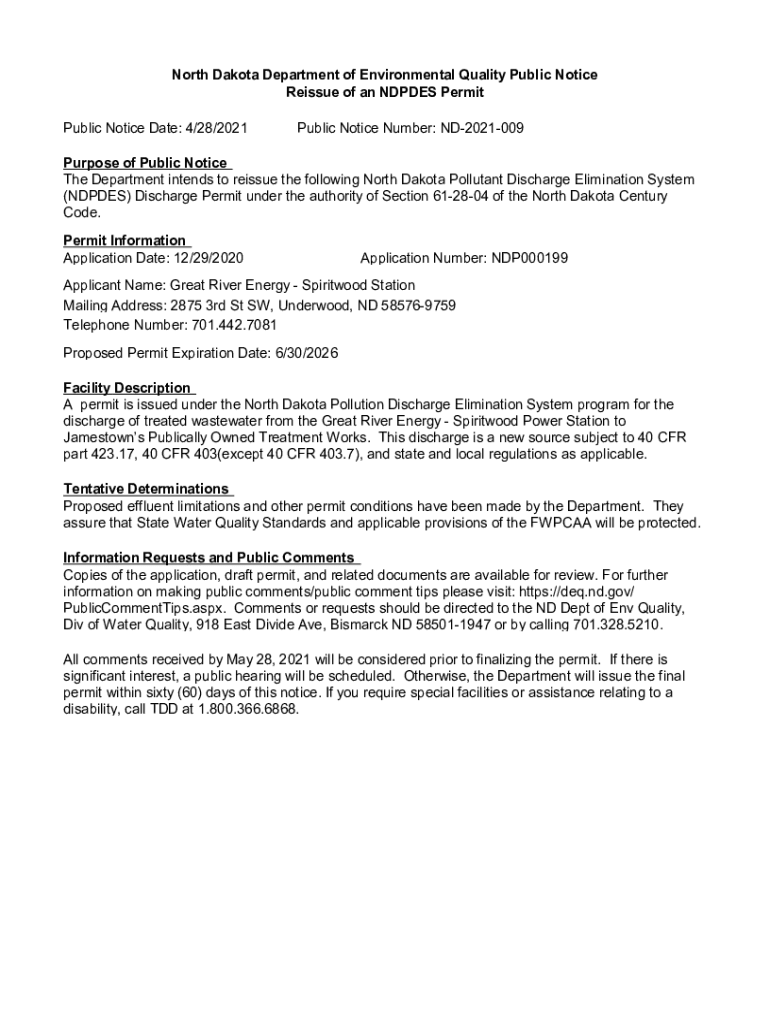 North Dakota Department of Environmental Quality Public Notice
Reissue of an NDPDES Permit

Public Notice Date: 4/28/2021 Public Notice Number: ND-2021-009

Purpose of Public Notice
The Department intends to reissue the following North Dakota Pollutant Discharge Elimination System (NDPDES) Discharge Permit under the authority of Section 61-28-04 of the North Dakota Century Code.

Permit Information
Application Date: 12/29/2020 Application Number: NDP000199

Applicant Name: Great River Energy - Spiritwood Station
Mailing Address: 2875 3rd St SW, Underwood, ND 58576-9759
Telephone Number: 701.442.7081

Proposed Permit Expiration Date: 6/30/2026

Facility Description
A permit is issued under the North Dakota Pollution Discharge Elimination System program for the discharge of treated wastewater from the Great River Energy - Spiritwood Power Station to Jamestown's Publically Owned Treatment Works. This discharge is a new source subject to 40 CFR part 423.17, 40 CFR 403(except 40 CFR 403.7), and state and local regulations as applicable.

Tentative Determinations
Proposed effluent limitations and other permit conditions have been made by the Department. They assure that State Water Quality Standards and applicable provisions of the FWPCAA will be protected.

Information Requests and Public Comments
Copies of the application, draft permit, and related documents are available for review. For further information on making public comments/public comment tips please visit: https://deq.nd.gov/PublicCommentTips.aspx. Comments or requests should be directed to the ND Dept of Env Quality, Div of Water Quality, 918 East Divide Ave, Bismarck ND 58501-1947 or by calling 701.328.5210.

All comments received by May 28, 2021 will be considered prior to finalizing the permit. If there is significant interest, a public hearing will be scheduled. Otherwise, the Department will issue the final permit within sixty (60) days of this notice. If you require special facilities or assistance relating to a disability, call TDD at 1.800.366.6868.